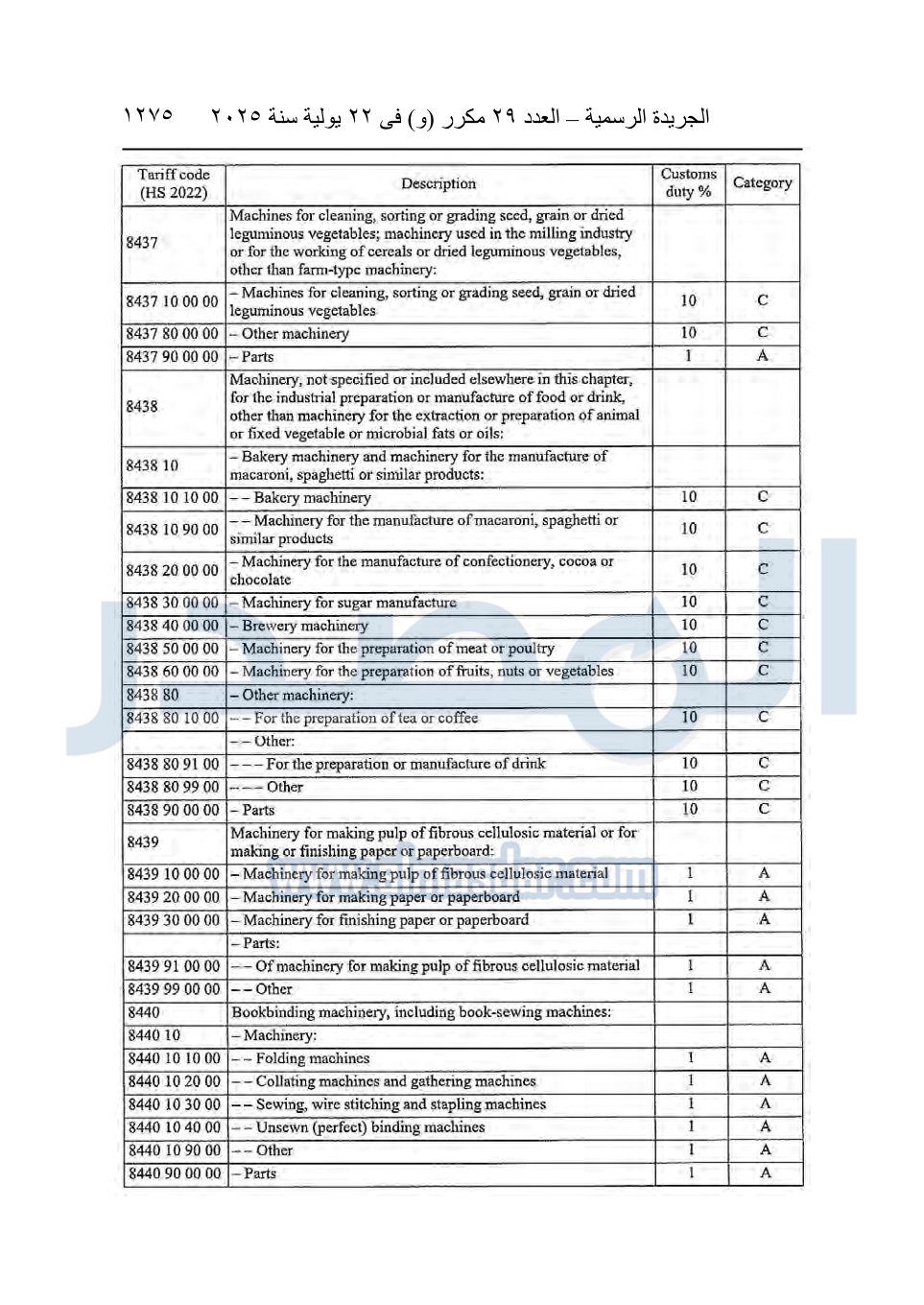 الجريدة الرسمية – العدد ٢٩ مكرر (و) فى ٢٢ يولية سنة ٢٠٢٥ ١٢٧٥

| Tariff code (HS 2022) | Description | Customs duty % | Category |
|---|---|---|---|
| 8437 | Machines for cleaning, sorting or grading seed, grain or dried leguminous vegetables; machinery used in the milling industry or for the working of cereals or dried leguminous vegetables, other than farm-type machinery: | | |
| 8437 10 00 00 | – Machines for cleaning, sorting or grading seed, grain or dried leguminous vegetables | 10 | C |
| 8437 80 00 00 | – Other machinery | 10 | C |
| 8437 90 00 00 | – Parts | 1 | A |
| 8438 | Machinery, not specified or included elsewhere in this chapter, for the industrial preparation or manufacture of food or drink, other than machinery for the extraction or preparation of animal or fixed vegetable or microbial fats or oils: | | |
| 8438 10 | – Bakery machinery and machinery for the manufacture of macaroni, spaghetti or similar products: | | |
| 8438 10 10 00 | – – Bakery machinery | 10 | C |
| 8438 10 90 00 | – – Machinery for the manufacture of macaroni, spaghetti or similar products | 10 | C |
| 8438 20 00 00 | – Machinery for the manufacture of confectionery, cocoa or chocolate | 10 | C |
| 8438 30 00 00 | – Machinery for sugar manufacture | 10 | C |
| 8438 40 00 00 | – Brewery machinery | 10 | C |
| 8438 50 00 00 | – Machinery for the preparation of meat or poultry | 10 | C |
| 8438 60 00 00 | – Machinery for the preparation of fruits, nuts or vegetables | 10 | C |
| 8438 80 | – Other machinery: | | |
| 8438 80 10 00 | – – For the preparation of tea or coffee | 10 | C |
| | – – Other: | | |
| 8438 80 91 00 | – – – For the preparation or manufacture of drink | 10 | C |
| 8438 80 99 00 | – – – Other | 10 | C |
| 8438 90 00 00 | – Parts | 10 | C |
| 8439 | Machinery for making pulp of fibrous cellulosic material or for making or finishing paper or paperboard: | | |
| 8439 10 00 00 | – Machinery for making pulp of fibrous cellulosic material | 1 | A |
| 8439 20 00 00 | – Machinery for making paper or paperboard | 1 | A |
| 8439 30 00 00 | – Machinery for finishing paper or paperboard | 1 | A |
| | – Parts: | | |
| 8439 91 00 00 | – – Of machinery for making pulp of fibrous cellulosic material | 1 | A |
| 8439 99 00 00 | – – Other | 1 | A |
| 8440 | Bookbinding machinery, including book-sewing machines: | | |
| 8440 10 | – Machinery: | | |
| 8440 10 10 00 | – – Folding machines | 1 | A |
| 8440 10 20 00 | – – Collating machines and gathering machines | 1 | A |
| 8440 10 30 00 | – – Sewing, wire stitching and stapling machines | 1 | A |
| 8440 10 40 00 | – – Unsewn (perfect) binding machines | 1 | A |
| 8440 10 90 00 | – – Other | 1 | A |
| 8440 90 00 00 | – Parts | 1 | A |